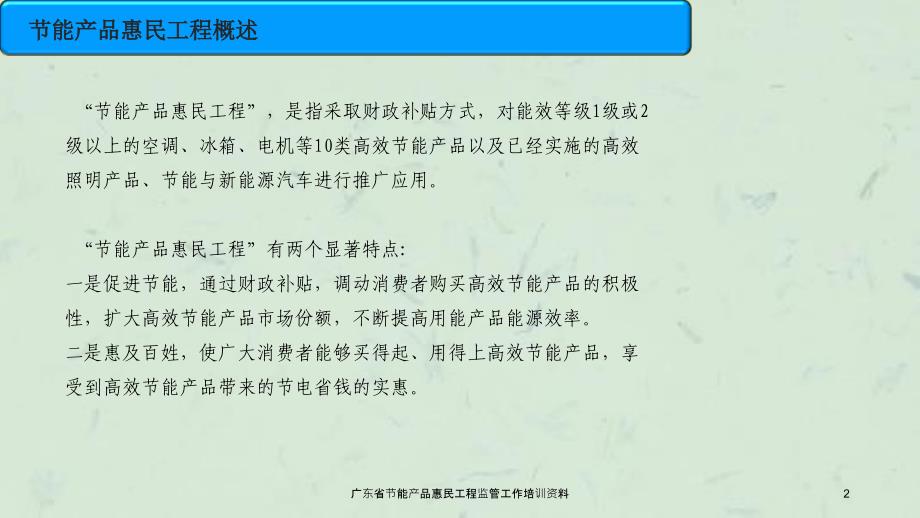 节能产品惠民工程概述

“节能产品惠民工程”，是指采取财政补贴方式，对能效等级1级或2级以上的空调、冰箱、电机等10类高效节能产品以及已经实施的高效照明产品、节能与新能源汽车进行推广应用。

“节能产品惠民工程”有两个显著特点:
一是促进节能，通过财政补贴，调动消费者购买高效节能产品的积极性，扩大高效节能产品市场份额，不断提高用能产品能源效率。
二是惠及百姓，使广大消费者能够买得起、用得上高效节能产品，享受到高效节能产品带来的节电省钱的实惠。

广东省节能产品惠民工程监管工作培训资料

2